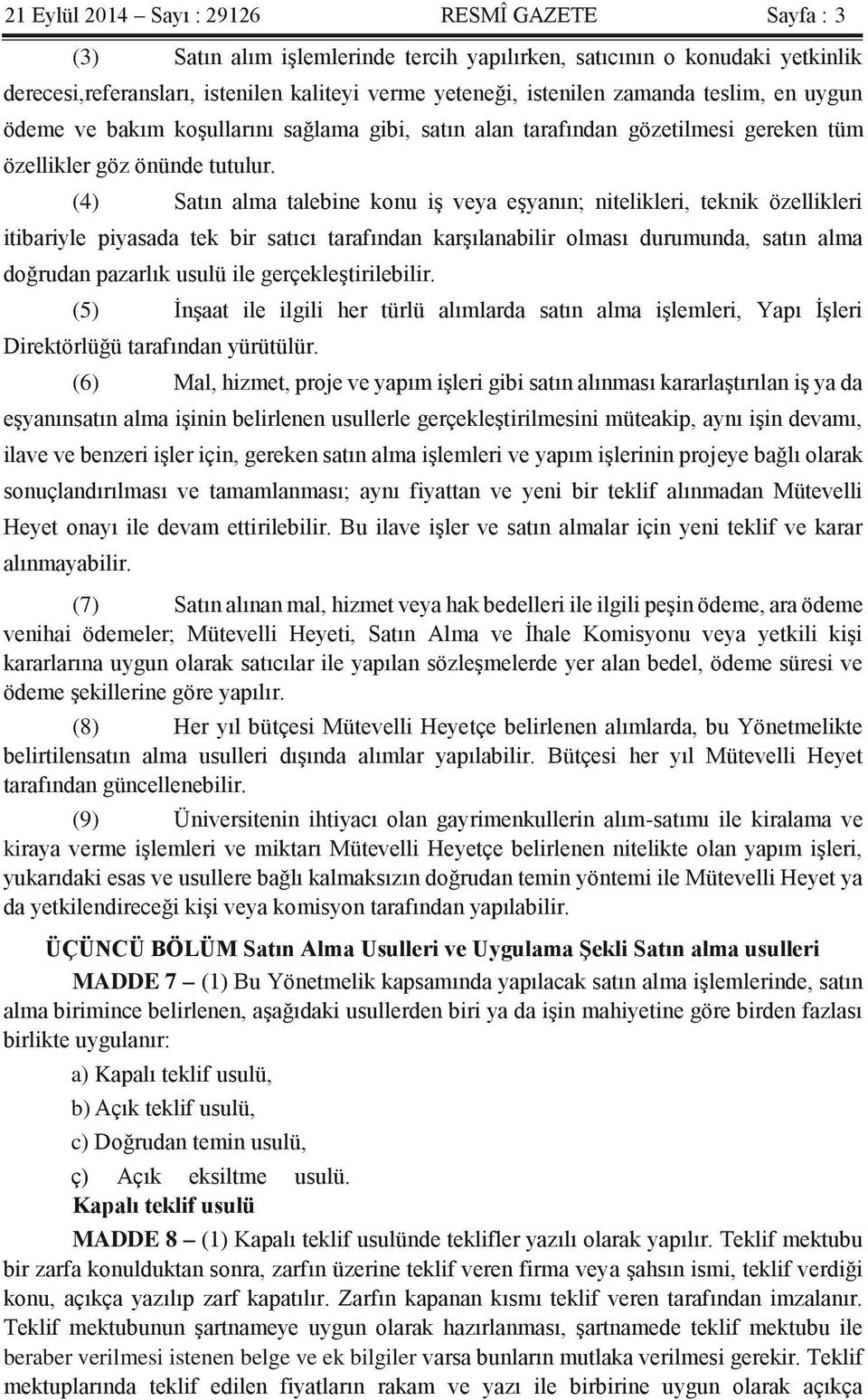 21 Eylül 2014 – Sayı : 29126 RESMÎ GAZETE Sayfa : 3

(3) Satın alım işlemlerinde tercih yapılırken, satıcının o konudaki yetkinlik derecesi,referansları, istenilen kaliteyi verme yeteneği, istenilen zamanda teslim, en uygun ödeme ve bakım koşullarını sağlama gibi, satın alan tarafından gözetilmesi gereken tüm özellikler göz önünde tutulur.

(4) Satın alma talebine konu iş veya eşyanın; nitelikleri, teknik özellikleri itibariyle piyasada tek bir satıcı tarafından karşılanabilir olması durumunda, satın alma doğrudan pazarlık usulü ile gerçekleştirilebilir.

(5) İnşaat ile ilgili her türlü alımlarda satın alma işlemleri, Yapı İşleri Direktörlüğü tarafından yürütülür.

(6) Mal, hizmet, proje ve yapım işleri gibi satın alınması kararlaştırılan iş ya da eşyanınsatın alma işinin belirlenen usullerle gerçekleştirilmesini müteakip, aynı işin devamı, ilave ve benzeri işler için, gereken satın alma işlemleri ve yapım işlerinin projeye bağlı olarak sonuçlandırılması ve tamamlanması; aynı fiyattan ve yeni bir teklif alınmadan Mütevelli Heyet onayı ile devam ettirilebilir. Bu ilave işler ve satın almalar için yeni teklif ve karar alınmayabilir.

(7) Satın alınan mal, hizmet veya hak bedelleri ile ilgili peşin ödeme, ara ödeme venihai ödemeler; Mütevelli Heyeti, Satın Alma ve İhale Komisyonu veya yetkili kişi kararlarına uygun olarak satıcılar ile yapılan sözleşmelerde yer alan bedel, ödeme süresi ve ödeme şekillerine göre yapılır.

(8) Her yıl bütçesi Mütevelli Heyetçe belirlenen alımlarda, bu Yönetmelikte belirtilensatın alma usulleri dışında alımlar yapılabilir. Bütçesi her yıl Mütevelli Heyet tarafından güncellenebilir.

(9) Üniversitenin ihtiyacı olan gayrimenkullerin alım-satımı ile kiralama ve kiraya verme işlemleri ve miktarı Mütevelli Heyetçe belirlenen nitelikte olan yapım işleri, yukarıdaki esas ve usullere bağlı kalmaksızın doğrudan temin yöntemi ile Mütevelli Heyet ya da yetkilendireceği kişi veya komisyon tarafından yapılabilir.

ÜÇÜNCÜ BÖLÜM Satın Alma Usulleri ve Uygulama Şekli Satın alma usulleri

MADDE 7 – (1) Bu Yönetmelik kapsamında yapılacak satın alma işlemlerinde, satın alma birimince belirlenen, aşağıdaki usullerden biri ya da işin mahiyetine göre birden fazlası birlikte uygulanır:

a) Kapalı teklif usulü,

b) Açık teklif usulü,

c) Doğrudan temin usulü,

ç) Açık eksiltme usulü.

Kapalı teklif usulü

MADDE 8 – (1) Kapalı teklif usulünde teklifler yazılı olarak yapılır. Teklif mektubu bir zarfa konulduktan sonra, zarfın üzerine teklif veren firma veya şahsın ismi, teklif verdiği konu, açıkça yazılıp zarf kapatılır. Zarfın kapanan kısmı teklif veren tarafından imzalanır. Teklif mektubunun şartnameye uygun olarak hazırlanması, şartnamede teklif mektubu ile beraber verilmesi istenen belge ve ek bilgiler varsa bunların mutlaka verilmesi gerekir. Teklif mektuplarında teklif edilen fiyatların rakam ve yazı ile birbirine uygun olarak açıkça